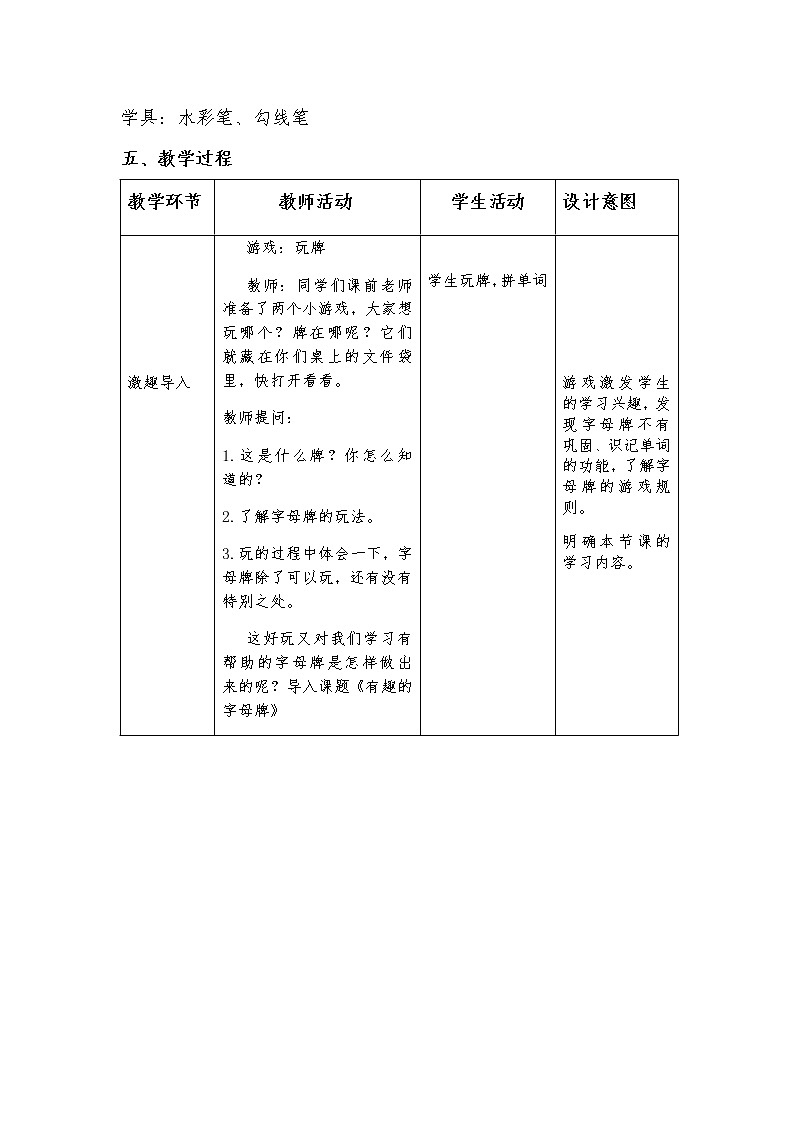 学具：水彩笔、勾线笔

五、教学过程

| 教学环节 | 教师活动 | 学生活动 | 设计意图 |
|---|---|---|---|
| 激趣导入 | 游戏：玩牌<br><br>教师：同学们课前老师准备了两个小游戏，大家想玩哪个？牌在哪呢？它们就藏在你们桌上的文件袋里，快打开看看。<br><br>教师提问：<br><br>1.这是什么牌？你怎么知道的？<br><br>2.了解字母牌的玩法。<br><br>3.玩的过程中体会一下，字母牌除了可以玩，还有没有特别之处。<br><br>这好玩又对我们学习有帮助的字母牌是怎样做出来的呢？导入课题《有趣的字母牌》 | 学生玩牌，拼单词 | 游戏激发学生的学习兴趣，发现字母牌不有巩固、识记单词的功能，了解字母牌的游戏规则。<br><br>明确本节课的学习内容。 |